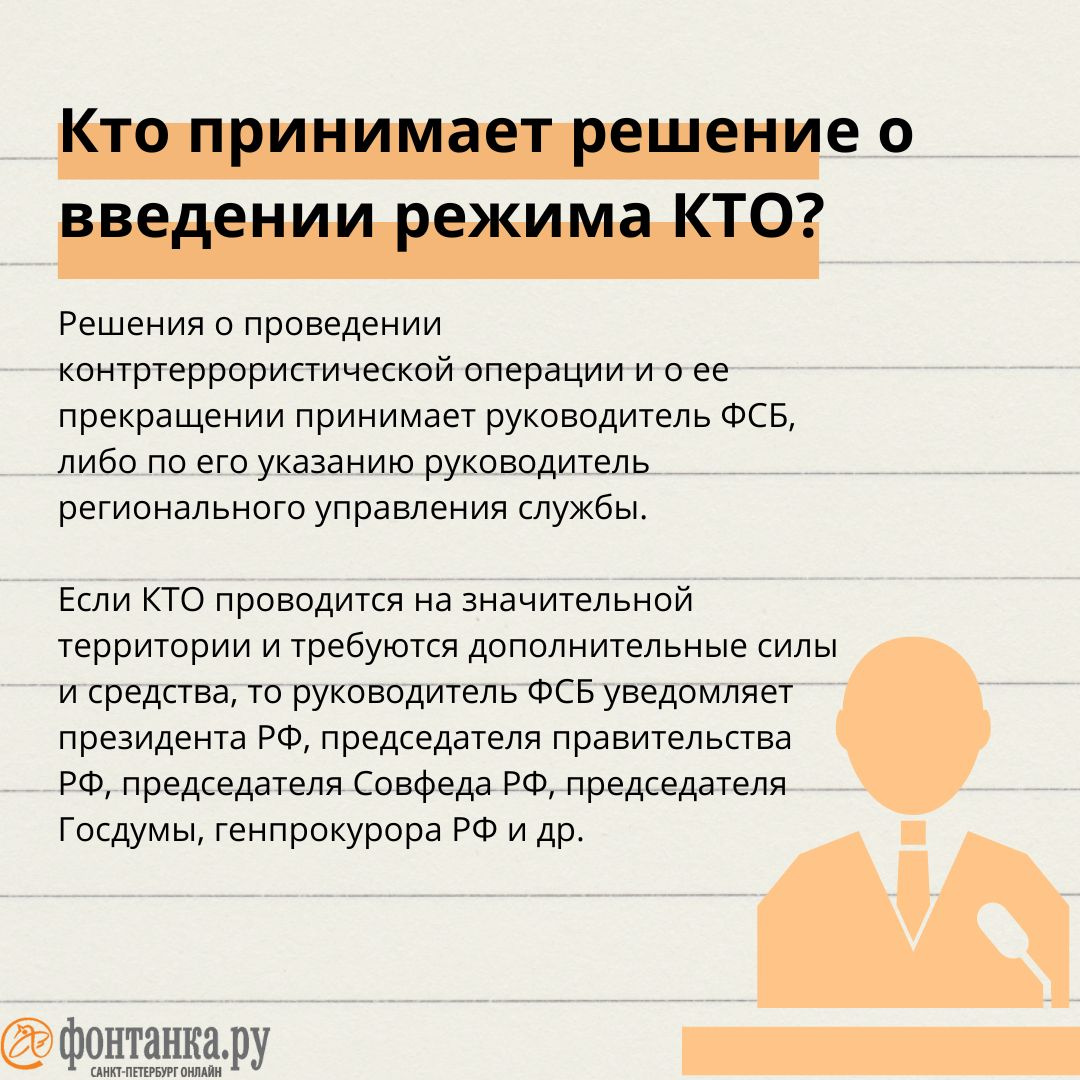 Кто принимает решение о введении режима КТО?

Решения о проведении контртеррористической операции и о ее прекращении принимает руководитель ФСБ, либо по его указанию руководитель регионального управления службы.

Если КТО проводится на значительной территории и требуются дополнительные силы и средства, то руководитель ФСБ уведомляет президента РФ, председателя правительства РФ, председателя Совфеда РФ, председателя Госдумы, генпрокурора РФ и др.

фонтанка.ру
САНКТ-ПЕТЕРБУРГ ОНЛАЙН